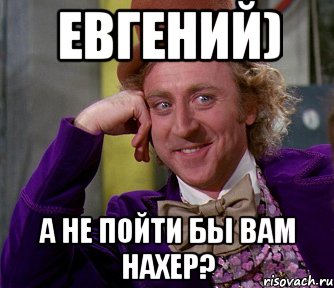 ЕВГЕНИЙ)

А НЕ ПОЙТИ БЫ ВАМ НАХЕР?

risovach.ru